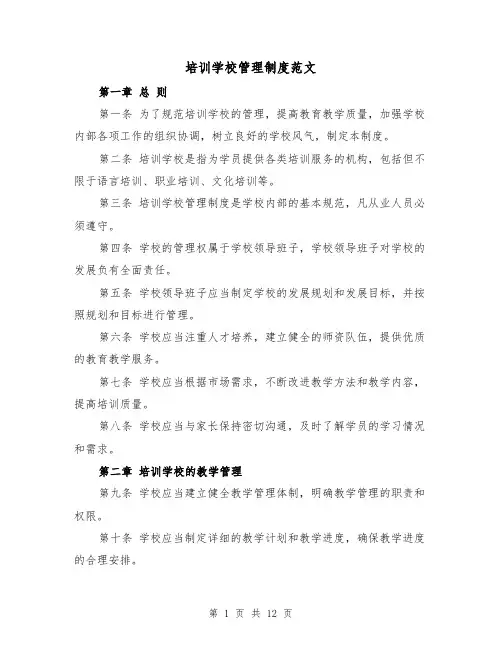 培训学校管理制度范文

第一章 总 则

第一条 为了规范培训学校的管理，提高教育教学质量，加强学校内部各项工作的组织协调，树立良好的学校风气，制定本制度。

第二条 培训学校是指为学员提供各类培训服务的机构，包括但不限于语言培训、职业培训、文化培训等。

第三条 培训学校管理制度是学校内部的基本规范，凡从业人员必须遵守。

第四条 学校的管理权属于学校领导班子，学校领导班子对学校的发展负有全面责任。

第五条 学校领导班子应当制定学校的发展规划和发展目标，并按照规划和目标进行管理。

第六条 学校应当注重人才培养，建立健全的师资队伍，提供优质的教育教学服务。

第七条 学校应当根据市场需求，不断改进教学方法和教学内容，提高培训质量。

第八条 学校应当与家长保持密切沟通，及时了解学员的学习情况和需求。

第二章 培训学校的教学管理

第九条 学校应当建立健全教学管理体制，明确教学管理的职责和权限。

第十条 学校应当制定详细的教学计划和教学进度，确保教学进度的合理安排。

第 1 页 共 12 页